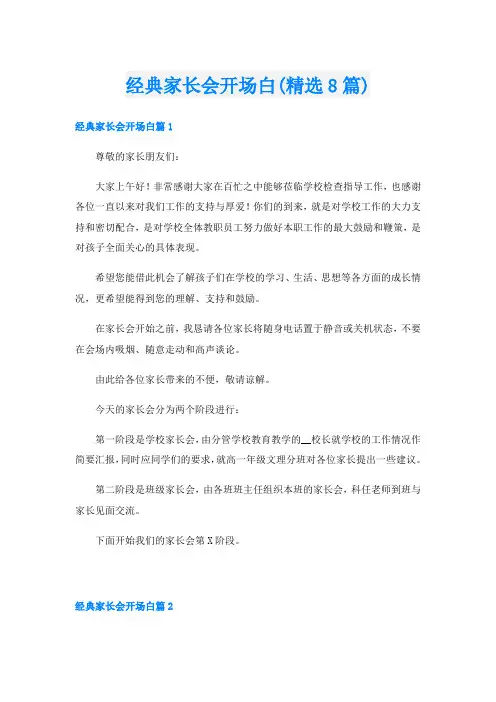 经典家长会开场白(精选8篇)

经典家长会开场白篇1

尊敬的家长朋友们：

大家上午好！非常感谢大家在百忙之中能够莅临学校检查指导工作，也感谢各位一直以来对我们工作的支持与厚爱！你们的到来，就是对学校工作的大力支持和密切配合，是对学校全体教职员工努力做好本职工作的最大鼓励和鞭策，是对孩子全面关心的具体表现。

希望您能借此机会了解孩子们在学校的学习、生活、思想等各方面的成长情况，更希望能得到您的理解、支持和鼓励。

在家长会开始之前，我恳请各位家长将随身电话置于静音或关机状态，不要在会场内吸烟、随意走动和高声谈论。

由此给各位家长带来的不便，敬请谅解。

今天的家长会分为两个阶段进行：

第一阶段是学校家长会，由分管学校教育教学的__校长就学校的工作情况作简要汇报，同时应同学们的要求，就高一年级文理分班对各位家长提出一些建议。

第二阶段是班级家长会，由各班班主任组织本班的家长会，科任老师到班与家长见面交流。

下面开始我们的家长会第X阶段。

经典家长会开场白篇2